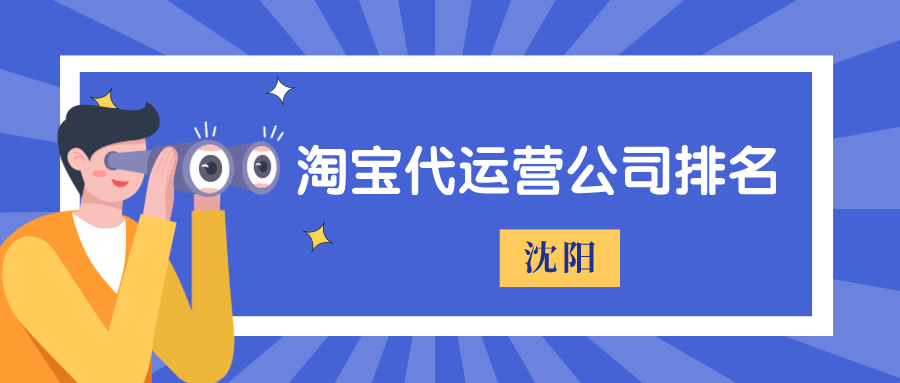 淘宝代运营公司排名

沈阳